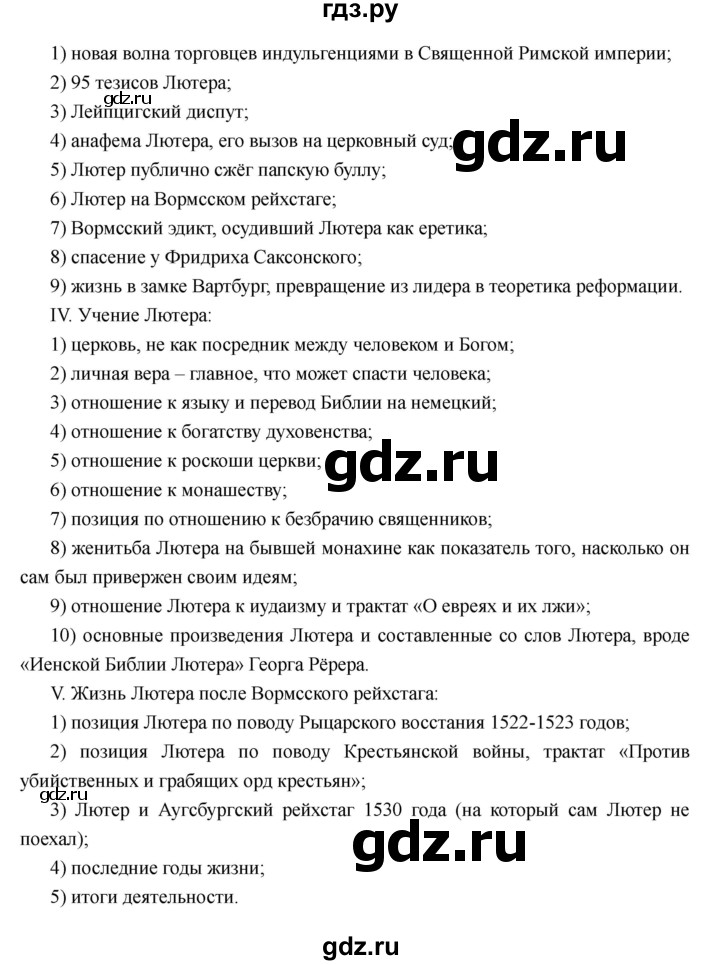 гдз.ру

1) новая волна торговцев индульгенциями в Священной Римской империи;

2) 95 тезисов Лютера;

gdz.ru

3) Лейпцигский диспут;

4) анафема Лютера, его вызов на церковный суд;

gdz.ru

5) Лютер публично сжёг папскую буллу;

6) Лютер на Вормсском рейхстаге;

7) Вормсский эдикт, осудивший Лютера как еретика;

8) спасение у Фридриха Саксонского;

9) жизнь в замке Вартбург, превращение из лидера в теоретика реформации.

IV. Учение Лютера:

1) церковь, не как посредник между человеком и Богом;

2) личная вера – главное, что может спасти человека;

3) отношение к языку и перевод Библии на немецкий;

4) отношение к богатству духовенства;

5) отношение к роскоши церкви;

gdz.ru

6) отношение к монашеству;

7) позиция по отношению к безбрачию священников;

8) женитьба Лютера на бывшей монахине как показатель того, насколько он сам был привержен своим идеям;

9) отношение Лютера к иудаизму и трактат «О евреях и их лжи»;

10) основные произведения Лютера и составленные со слов Лютера, вроде «Иенской Библии Лютера» Георга Рёрера.

V. Жизнь Лютера после Вормсского рейхстага:

1) позиция Лютера по поводу Рыцарского восстания 1522-1523 годов;

2) позиция Лютера по поводу Крестьянской войны, трактат «Против убийственных и грабящих орд крестьян»;

gdz.ru

3) Лютер и Аугсбургский рейхстаг 1530 года (на который сам Лютер не поехал);

gdz.ru

4) последние годы жизни;

5) итоги деятельности.

gdz.ru